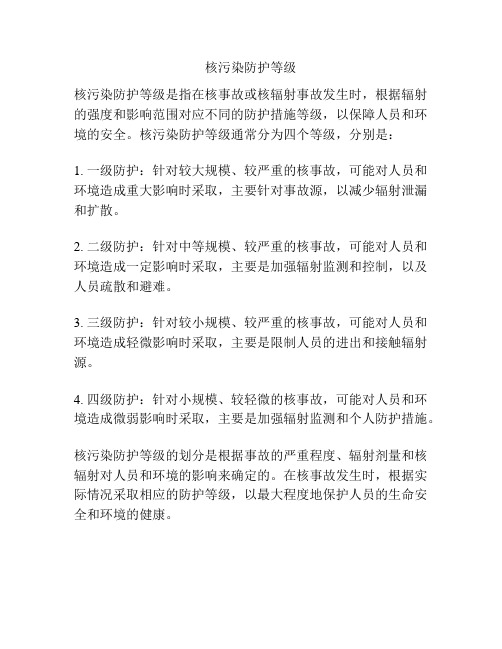 核污染防护等级

核污染防护等级是指在核事故或核辐射事故发生时，根据辐射的强度和影响范围对应不同的防护措施等级，以保障人员和环境的安全。核污染防护等级通常分为四个等级，分别是：

1. 一级防护：针对较大规模、较严重的核事故，可能对人员和环境造成重大影响时采取，主要针对事故源，以减少辐射泄漏和扩散。

2. 二级防护：针对中等规模、较严重的核事故，可能对人员和环境造成一定影响时采取，主要是加强辐射监测和控制，以及人员疏散和避难。

3. 三级防护：针对较小规模、较严重的核事故，可能对人员和环境造成轻微影响时采取，主要是限制人员的进出和接触辐射源。

4. 四级防护：针对小规模、较轻微的核事故，可能对人员和环境造成微弱影响时采取，主要是加强辐射监测和个人防护措施。

核污染防护等级的划分是根据事故的严重程度、辐射剂量和核辐射对人员和环境的影响来确定的。在核事故发生时，根据实际情况采取相应的防护等级，以最大程度地保护人员的生命安全和环境的健康。